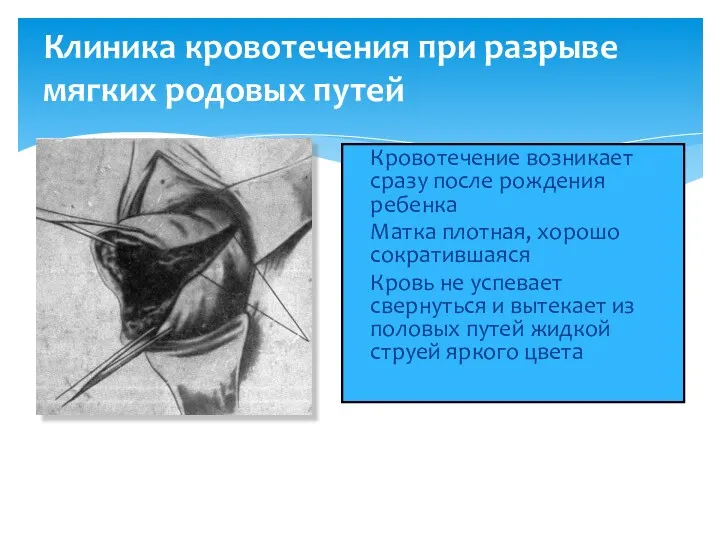 Клиника кровотечения при разрыве мягких родовых путей

Кровотечение возникает сразу после рождения ребенка

Матка плотная, хорошо сократившаяся

Кровь не успевает свернуться и вытекает из половых путей жидкой струей яркого цвета